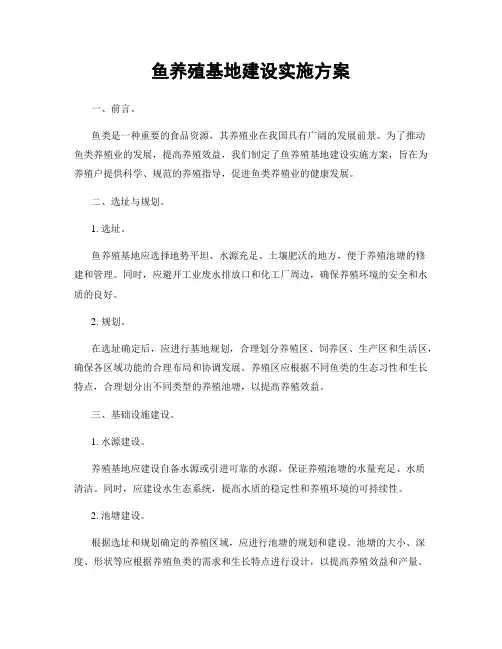 鱼养殖基地建设实施方案

一、前言。

鱼类是一种重要的食品资源，其养殖业在我国具有广阔的发展前景。为了推动鱼类养殖业的发展，提高养殖效益，我们制定了鱼养殖基地建设实施方案，旨在为养殖户提供科学、规范的养殖指导，促进鱼类养殖业的健康发展。

二、选址与规划。

1. 选址。

鱼养殖基地应选择地势平坦、水源充足、土壤肥沃的地方，便于养殖池塘的修建和管理。同时，应避开工业废水排放口和化工厂周边，确保养殖环境的安全和水质的良好。

2. 规划。

在选址确定后，应进行基地规划，合理划分养殖区、饲养区、生产区和生活区，确保各区域功能的合理布局和协调发展。养殖区应根据不同鱼类的生态习性和生长特点，合理划分出不同类型的养殖池塘，以提高养殖效益。

三、基础设施建设。

1. 水源建设。

养殖基地应建设自备水源或引进可靠的水源，保证养殖池塘的水量充足、水质清洁。同时，应建设水生态系统，提高水质的稳定性和养殖环境的可持续性。

2. 池塘建设。

根据选址和规划确定的养殖区域，应进行池塘的规划和建设。池塘的大小、深度、形状等应根据养殖鱼类的需求和生长特点进行设计，以提高养殖效益和产量。